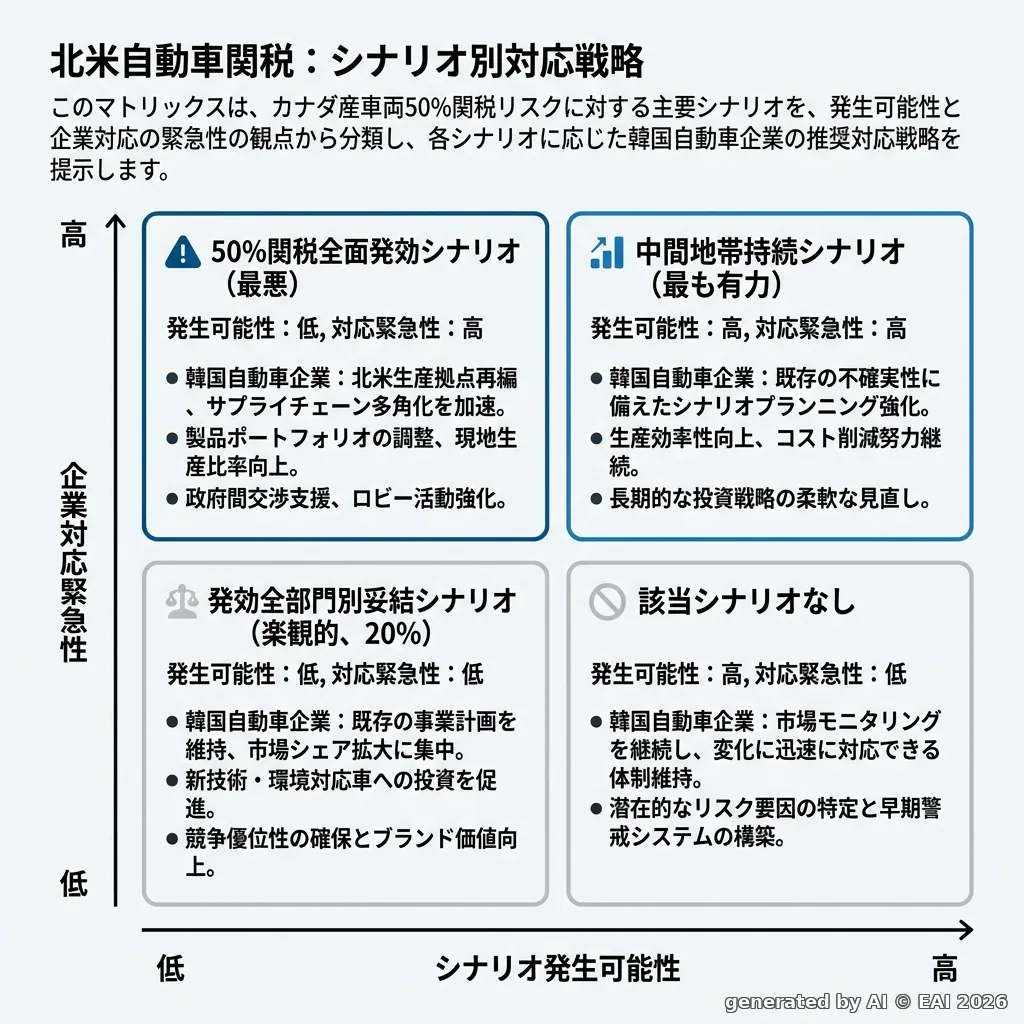 北米自動車関税：シナリオ別対応戦略

このマトリックスは、カナダ産車両50%関税リスクに対する主要シナリオを、発生可能性と企業対応の緊急性の観点から分類し、各シナリオに応じた韓国自動車企業の推奨対応戦略を提示します。

高

企業対応緊急性

低

50%関税全面発効シナリオ（最悪）

発生可能性：低, 対応緊急性：高

● 韓国自動車企業：北米生産拠点再編、サプライチェーン多角化を加速。
● 製品ポートフォリオの調整、現地生産比率向上。
● 政府間交渉支援、ロビー活動強化。

中間地帯持続シナリオ（最も有力）

発生可能性：高, 対応緊急性：高

● 韓国自動車企業：既存の不確実性に備えたシナリオプランニング強化。
● 生産効率性向上、コスト削減努力継続。
● 長期的な投資戦略の柔軟な見直し。

発効全部門別妥結シナリオ（楽観的、20%）

発生可能性：低, 対応緊急性：低

● 韓国自動車企業：既存の事業計画を維持、市場シェア拡大に集中。
● 新技術・環境対応車への投資を促進。
● 競争優位性の確保とブランド価値向上。

該当シナリオなし

発生可能性：高, 対応緊急性：低

● 韓国自動車企業：市場モニタリングを継続し、変化に迅速に対応できる体制維持。
● 潜在的なリスク要因の特定と早期警戒システムの構築。

低　シナリオ発生可能性　高

generated by AI © EAI 2026